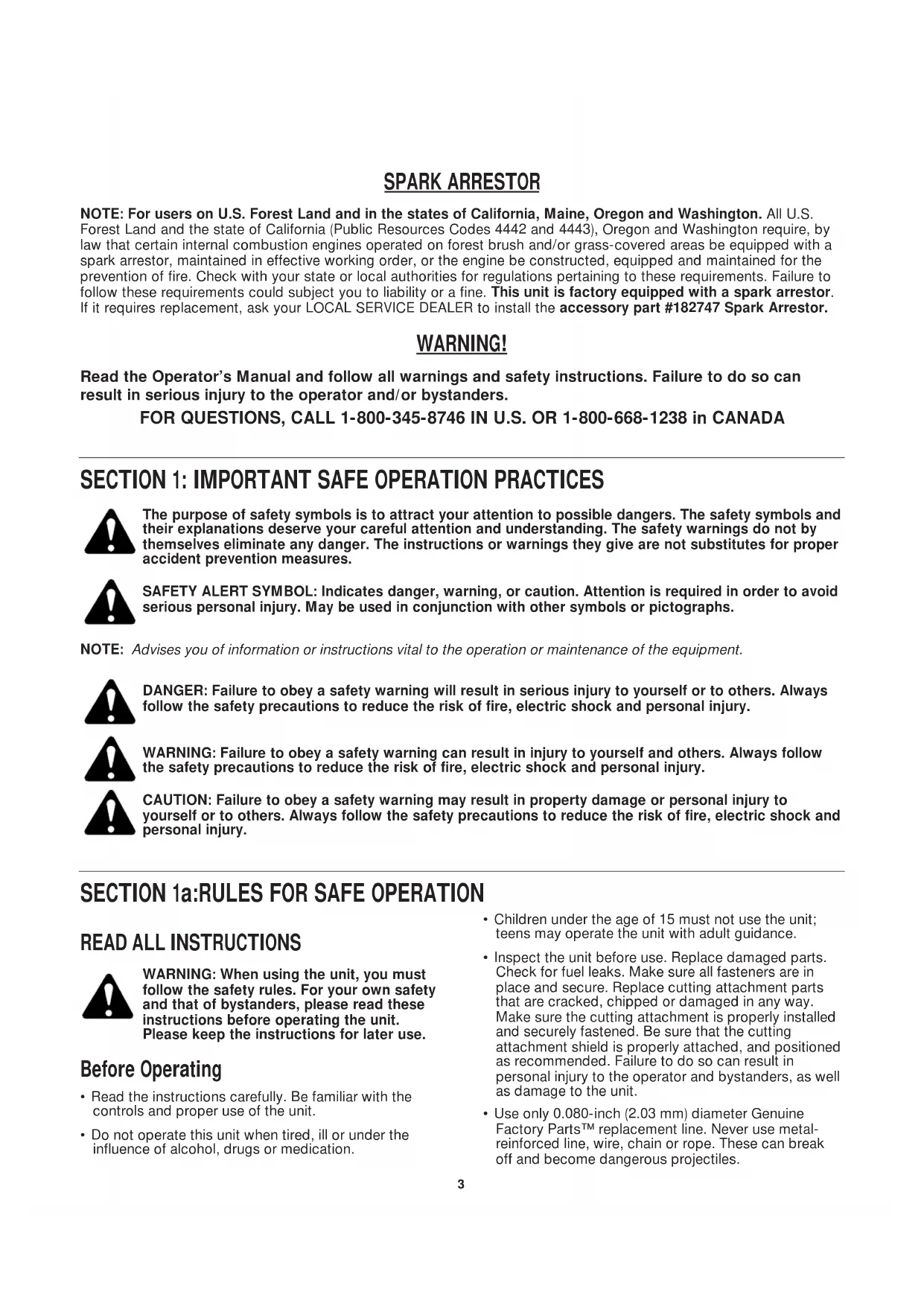 SPARK ARRESTOR

NOTE: For users on U.S. Forest Land and in the states of California, Maine, Oregon and Washington. All U.S. Forest Land and the state of California (Public Resources Codes 4442 and 4443), Oregon and Washington require, by law that certain internal combustion engines operated on forest brush and/or grass-covered areas be equipped with a spark arrestor, maintained in effective working order, or the engine be constructed, equipped and maintained for the prevention of fire. Check with your state or local authorities for regulations pertaining to these requirements. Failure to follow these requirements could subject you to liability or a fine. This unit is factory equipped with a spark arrestor. If it requires replacement, ask your LOCAL SERVICE DEALER to install the accessory part #182747 Spark Arrestor.

WARNING!

Read the Operator's Manual and follow all warnings and safety instructions. Failure to do so can result in serious injury to the operator and/or bystanders.

FOR QUESTIONS, CALL 1-800-345-8746 IN U.S. OR 1-800-668-1238 in CANADA

SECTION 1: IMPORTANT SAFE OPERATION PRACTICES

The purpose of safety symbols is to attract your attention to possible dangers. The safety symbols and their explanations deserve your careful attention and understanding. The safety warnings do not by themselves eliminate any danger. The instructions or warnings they give are not substitutes for proper accident prevention measures.

SAFETY ALERT SYMBOL: Indicates danger, warning, or caution. Attention is required in order to avoid serious personal injury. May be used in conjunction with other symbols or pictographs.

NOTE: Advises you of information or instructions vital to the operation or maintenance of the equipment.

DANGER: Failure to obey a safety warning will result in serious injury to yourself or to others. Always follow the safety precautions to reduce the risk of fire, electric shock and personal injury.

WARNING: Failure to obey a safety warning can result in injury to yourself and others. Always follow the safety precautions to reduce the risk of fire, electric shock and personal injury.

CAUTION: Failure to obey a safety warning may result in property damage or personal injury to yourself or to others. Always follow the safety precautions to reduce the risk of fire, electric shock and personal injury.

SECTION 1a:RULES FOR SAFE OPERATION

READ ALL INSTRUCTIONS

WARNING: When using the unit, you must follow the safety rules. For your own safety and that of bystanders, please read these instructions before operating the unit. Please keep the instructions for later use.

Before Operating

• Read the instructions carefully. Be familiar with the controls and proper use of the unit.

• Do not operate this unit when tired, ill or under the influence of alcohol, drugs or medication.

• Children under the age of 15 must not use the unit; teens may operate the unit with adult guidance.

• Inspect the unit before use. Replace damaged parts. Check for fuel leaks. Make sure all fasteners are in place and secure. Replace cutting attachment parts that are cracked, chipped or damaged in any way. Make sure the cutting attachment is properly installed and securely fastened. Be sure that the cutting attachment shield is properly attached, and positioned as recommended. Failure to do so can result in personal injury to the operator and bystanders, as well as damage to the unit.

• Use only 0.080-inch (2.03 mm) diameter Genuine Factory Parts™ replacement line. Never use metal-reinforced line, wire, chain or rope. These can break off and become dangerous projectiles.

3